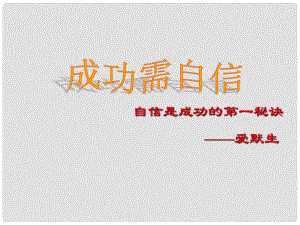 成功需自信

自信是成功的第一秘诀

——爱默生